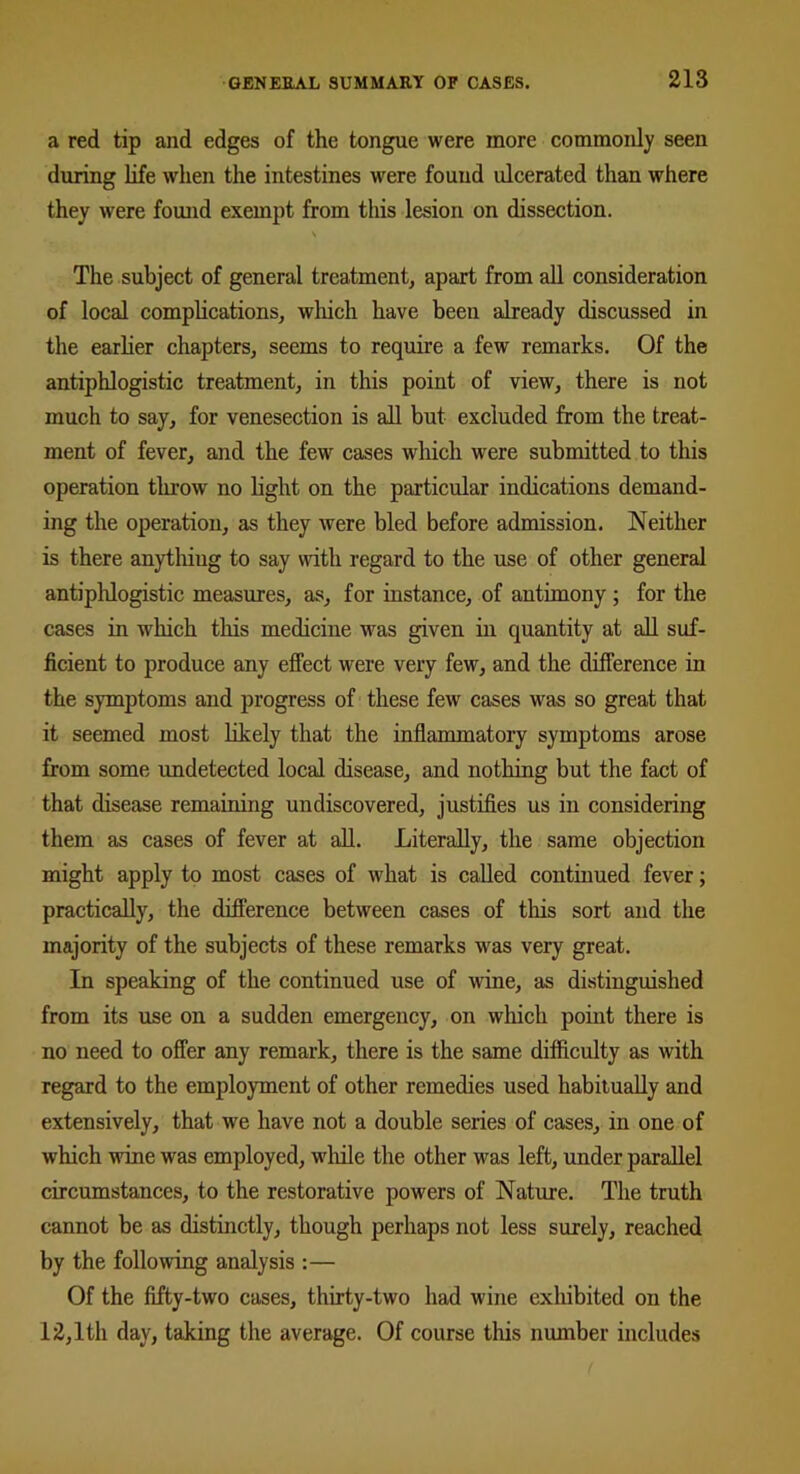 GENERAL SUMMARY OF CASES. 213

a red tip and edges of the tongue were more commonly seen during life when the intestines were found ulcerated than where they were found exempt from this lesion on dissection.

The subject of general treatment, apart from all consideration of local complications, which have been already discussed in the earlier chapters, seems to require a few remarks. Of the antiphlogistic treatment, in this point of view, there is not much to say, for venesection is all but excluded from the treatment of fever, and the few cases which were submitted to this operation throw no light on the particular indications demanding the operation, as they were bled before admission. Neither is there anything to say with regard to the use of other general antiphlogistic measures, as, for instance, of antimony; for the cases in which this medicine was given in quantity at all sufficient to produce any effect were very few, and the difference in the symptoms and progress of these few cases was so great that it seemed most likely that the inflammatory symptoms arose from some undetected local disease, and nothing but the fact of that disease remaining undiscovered, justifies us in considering them as cases of fever at all. Literally, the same objection might apply to most cases of what is called continued fever; practically, the difference between cases of this sort and the majority of the subjects of these remarks was very great.

In speaking of the continued use of wine, as distinguished from its use on a sudden emergency, on which point there is no need to offer any remark, there is the same difficulty as with regard to the employment of other remedies used habitually and extensively, that we have not a double series of cases, in one of which wine was employed, while the other was left, under parallel circumstances, to the restorative powers of Nature. The truth cannot be as distinctly, though perhaps not less surely, reached by the following analysis :—

Of the fifty-two cases, thirty-two had wine exhibited on the 12,1th day, taking the average. Of course this number includes